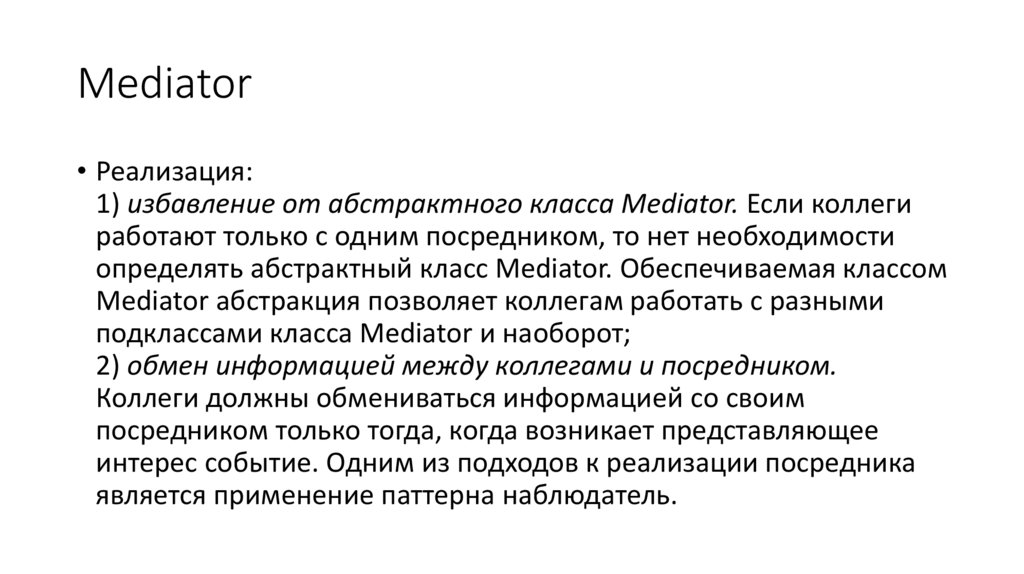 Mediator

• Реализация:
1) избавление от абстрактного класса Mediator. Если коллеги работают только с одним посредником, то нет необходимости определять абстрактный класс Mediator. Обеспечиваемая классом Mediator абстракция позволяет коллегам работать с разными подклассами класса Mediator и наоборот;
2) обмен информацией между коллегами и посредником. Коллеги должны обмениваться информацией со своим посредником только тогда, когда возникает представляющее интерес событие. Одним из подходов к реализации посредника является применение паттерна наблюдатель.